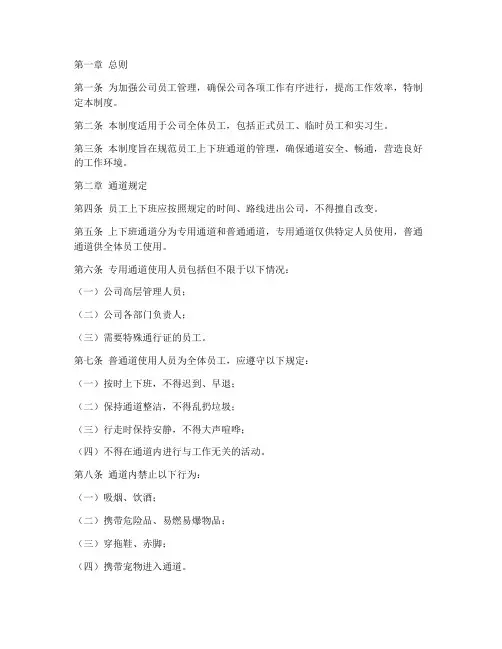 第一章 总则

第一条 为加强公司员工管理，确保公司各项工作有序进行，提高工作效率，特制定本制度。

第二条 本制度适用于公司全体员工，包括正式员工、临时员工和实习生。

第三条 本制度旨在规范员工上下班通道的管理，确保通道安全、畅通，营造良好的工作环境。

第二章 通道规定

第四条 员工上下班应按照规定的时间、路线进出公司，不得擅自改变。

第五条 上下班通道分为专用通道和普通通道，专用通道仅供特定人员使用，普通通道供全体员工使用。

第六条 专用通道使用人员包括但不限于以下情况：

（一）公司高层管理人员；

（二）公司各部门负责人；

（三）需要特殊通行证的员工。

第七条 普通道使用人员为全体员工，应遵守以下规定：

（一）按时上下班，不得迟到、早退；

（二）保持通道整洁，不得乱扔垃圾；

（三）行走时保持安静，不得大声喧哗；

（四）不得在通道内进行与工作无关的活动。

第八条 通道内禁止以下行为：

（一）吸烟、饮酒；

（二）携带危险品、易燃易爆物品；

（三）穿拖鞋、赤脚；

（四）携带宠物进入通道。